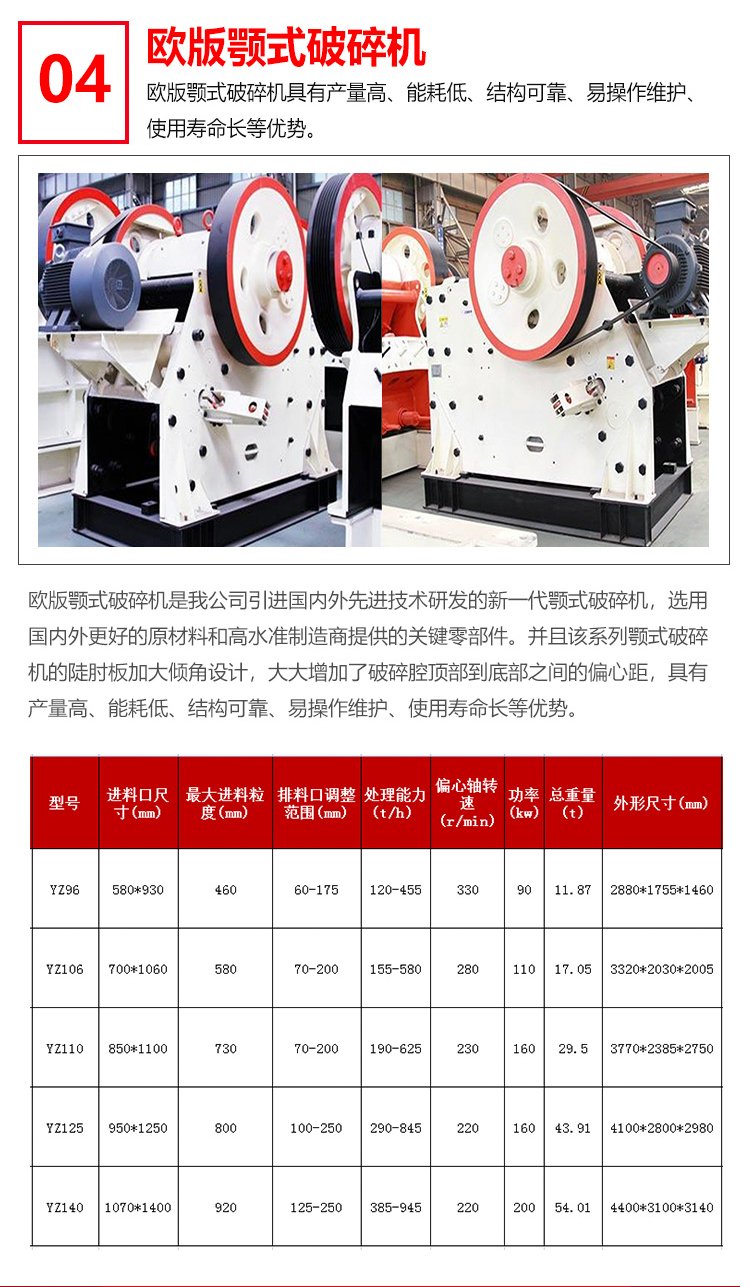 04

欧版颚式破碎机

欧版颚式破碎机具有产量高、能耗低、结构可靠、易操作维护、使用寿命长等优势。

欧版颚式破碎机是我公司引进国内外先进技术研发的新一代颚式破碎机，选用国内外更好的原材料和高水准制造商提供的关键零部件。并且该系列颚式破碎机的陡肘板加大倾角设计，大大增加了破碎腔顶部到底部之间的偏心距，具有产量高、能耗低、结构可靠、易操作维护、使用寿命长等优势。

| 型号 | 进料口尺寸(mm) | 最大进料粒度(mm) | 排料口调整范围(mm) | 处理能力(t/h) | 偏心轴转速(r/min) | 功率(kw) | 总重量(t) | 外形尺寸(mm) |
|---|---|---|---|---|---|---|---|---|
| YZ96 | 580*930 | 460 | 60-175 | 120-455 | 330 | 90 | 11.87 | 2880*1755*1460 |
| YZ106 | 700*1060 | 580 | 70-200 | 155-580 | 280 | 110 | 17.05 | 3320*2030*2005 |
| YZ110 | 850*1100 | 730 | 70-200 | 190-625 | 230 | 160 | 29.5 | 3770*2385*2750 |
| YZ125 | 950*1250 | 800 | 100-250 | 290-845 | 220 | 160 | 43.91 | 4100*2800*2980 |
| YZ140 | 1070*1400 | 920 | 125-250 | 385-945 | 220 | 200 | 54.01 | 4400*3100*3140 |